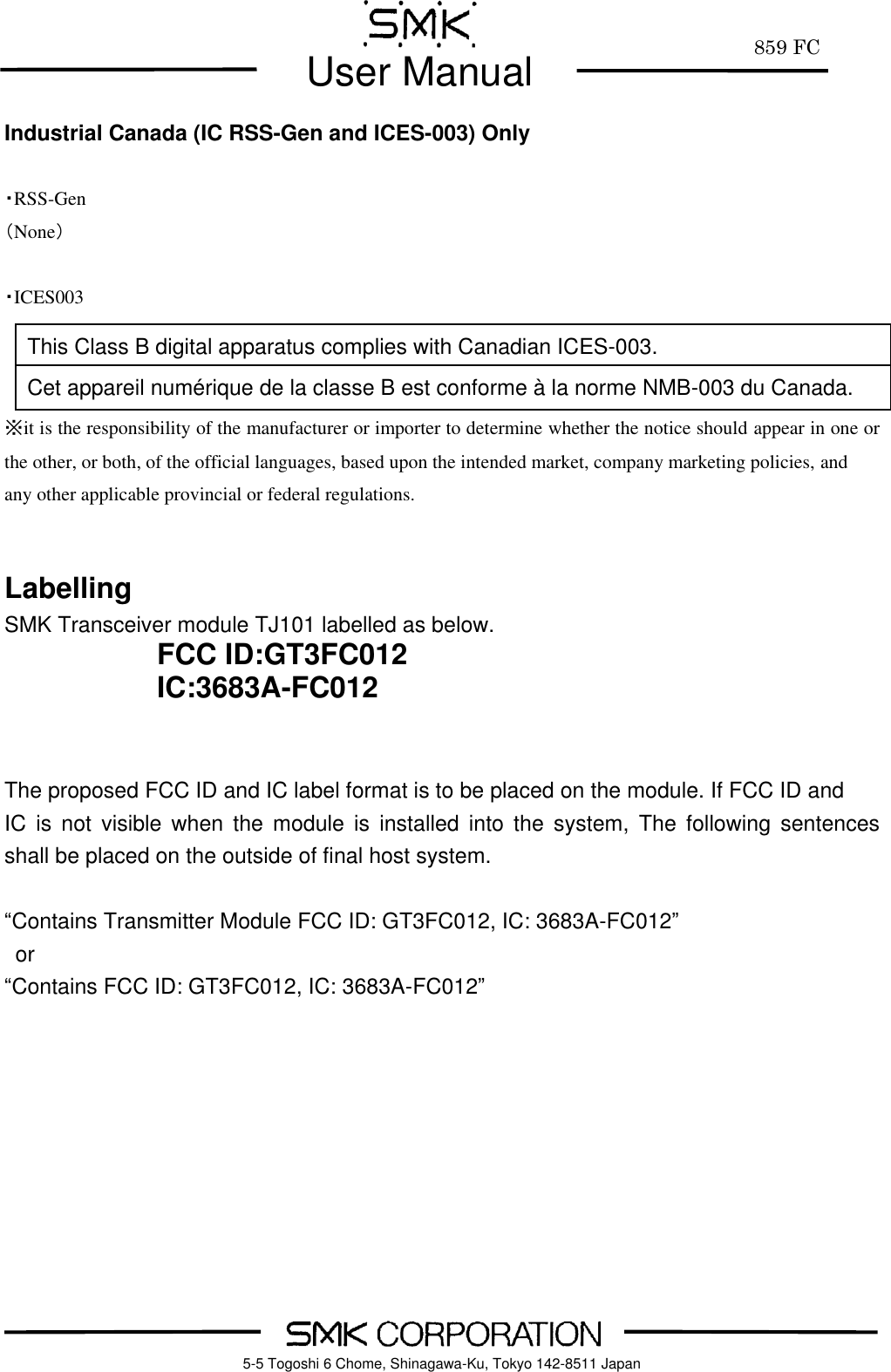 SMK
859 FC
User Manual

Industrial Canada (IC RSS-Gen and ICES-003) Only

・RSS-Gen
（None）

・ICES003

| This Class B digital apparatus complies with Canadian ICES-003. |
|---|
| Cet appareil numérique de la classe B est conforme à la norme NMB-003 du Canada. |

※it is the responsibility of the manufacturer or importer to determine whether the notice should appear in one or the other, or both, of the official languages, based upon the intended market, company marketing policies, and any other applicable provincial or federal regulations.

Labelling
SMK Transceiver module TJ101 labelled as below.
FCC ID:GT3FC012
IC:3683A-FC012

The proposed FCC ID and IC label format is to be placed on the module. If FCC ID and IC is not visible when the module is installed into the system, The following sentences shall be placed on the outside of final host system.

“Contains Transmitter Module FCC ID: GT3FC012, IC: 3683A-FC012”
or
“Contains FCC ID: GT3FC012, IC: 3683A-FC012”

SMK CORPORATION
5-5 Togoshi 6 Chome, Shinagawa-Ku, Tokyo 142-8511 Japan